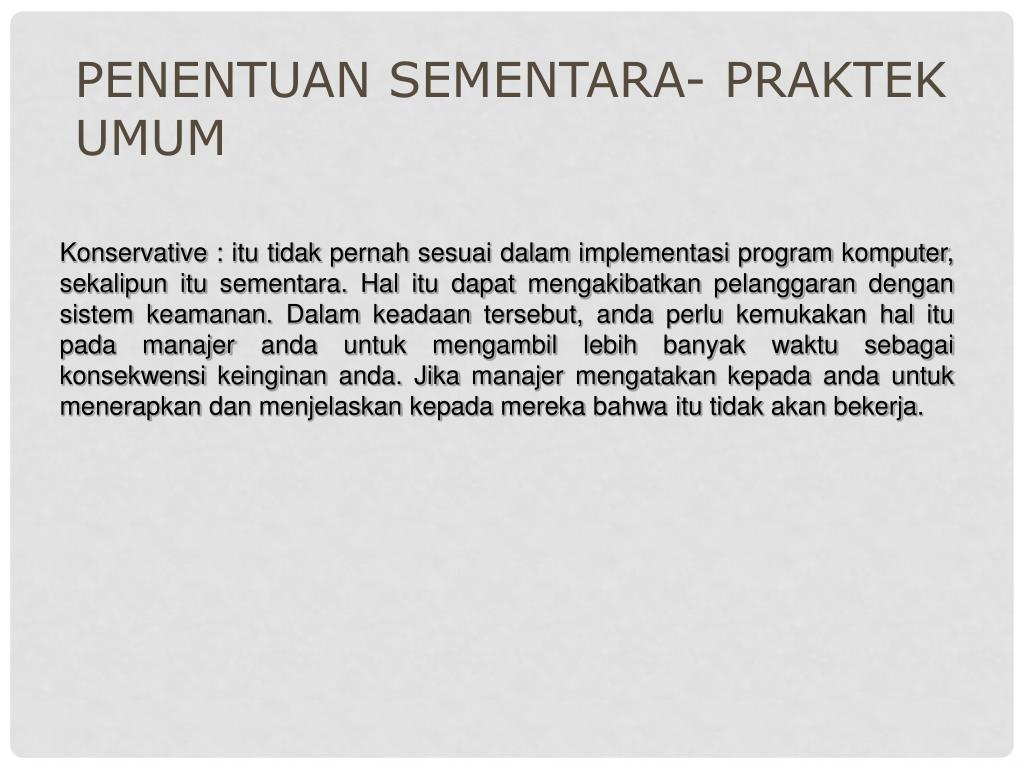 PENENTUAN SEMENTARA- PRAKTEK UMUM

Konservative : itu tidak pernah sesuai dalam implementasi program komputer, sekalipun itu sementara. Hal itu dapat mengakibatkan pelanggaran dengan sistem keamanan. Dalam keadaan tersebut, anda perlu kemukakan hal itu pada manajer anda untuk mengambil lebih banyak waktu sebagai konsekwensi keinginan anda. Jika manajer mengatakan kepada anda untuk menerapkan dan menjelaskan kepada mereka bahwa itu tidak akan bekerja.